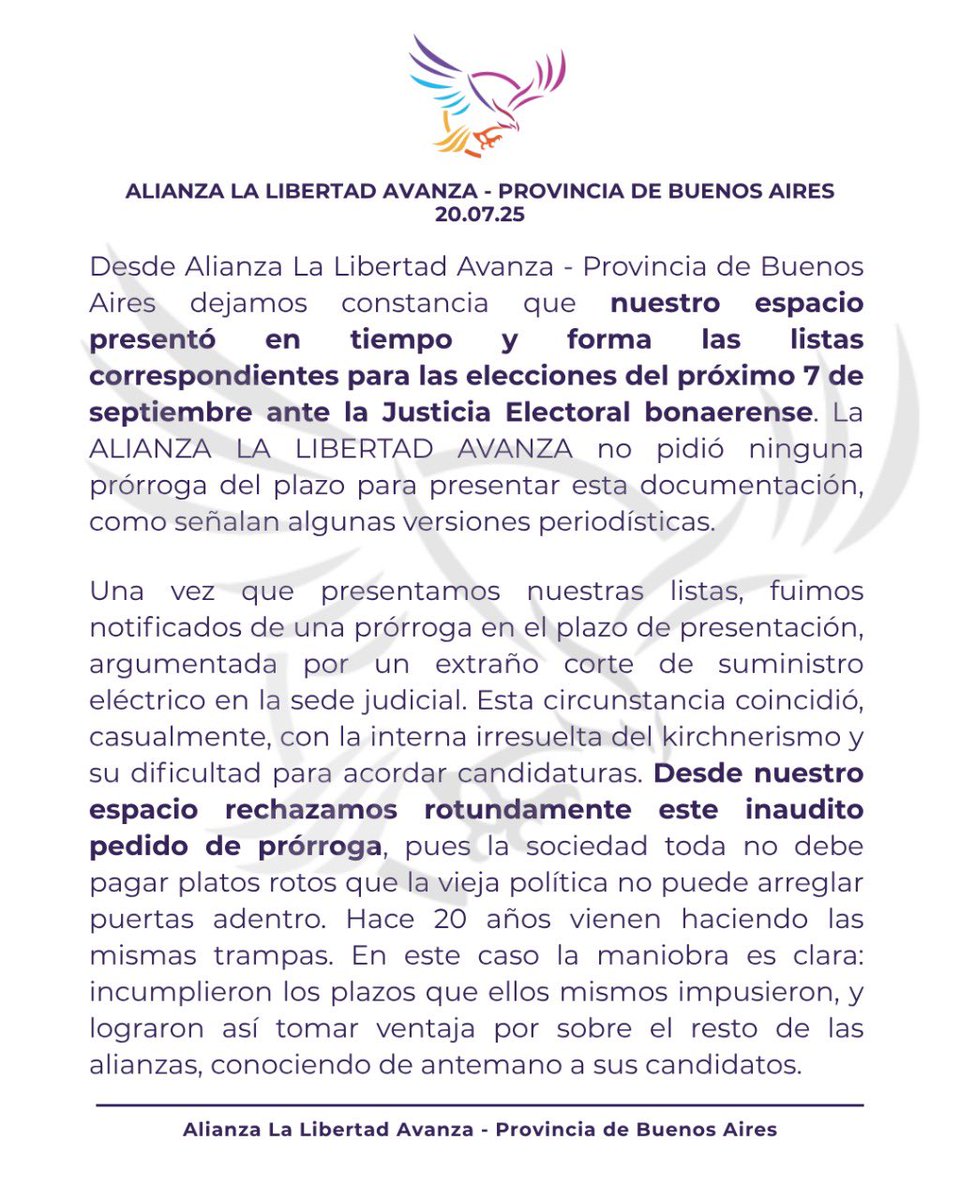 ALIANZA LA LIBERTAD AVANZA - PROVINCIA DE BUENOS AIRES
20.07.25

Desde Alianza La Libertad Avanza - Provincia de Buenos Aires dejamos constancia que nuestro espacio presentó en tiempo y forma las listas correspondientes para las elecciones del próximo 7 de septiembre ante la Justicia Electoral bonaerense. La ALIANZA LA LIBERTAD AVANZA no pidió ninguna prórroga del plazo para presentar esta documentación, como señalan algunas versiones periodísticas.

Una vez que presentamos nuestras listas, fuimos notificados de una prórroga en el plazo de presentación, argumentada por un extraño corte de suministro eléctrico en la sede judicial. Esta circunstancia coincidió, casualmente, con la interna irresuelta del kirchnerismo y su dificultad para acordar candidaturas. Desde nuestro espacio rechazamos rotundamente este inaudito pedido de prórroga, pues la sociedad toda no debe pagar platos rotos que la vieja política no puede arreglar puertas adentro. Hace 20 años vienen haciendo las mismas trampas. En este caso la maniobra es clara: incumplieron los plazos que ellos mismos impusieron, y lograron así tomar ventaja por sobre el resto de las alianzas, conociendo de antemano a sus candidatos.

Alianza La Libertad Avanza - Provincia de Buenos Aires